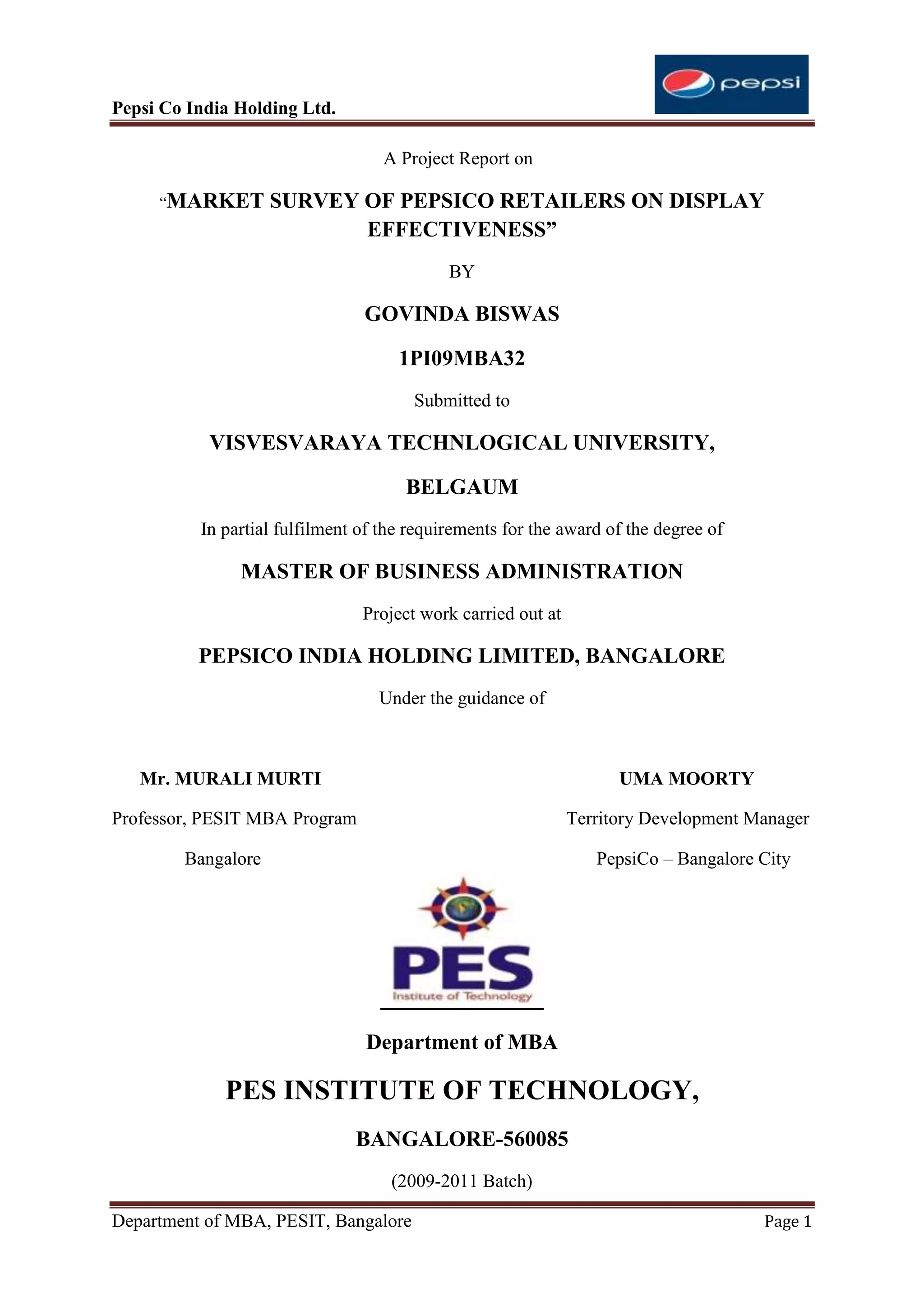 Pepsi Co India Holding Ltd.

pepsi

A Project Report on

“MARKET SURVEY OF PEPSICO RETAILERS ON DISPLAY EFFECTIVENESS”

BY

GOVINDA BISWAS

1PI09MBA32

Submitted to

VISVESVARAYA TECHNLOGICAL UNIVERSITY,

BELGAUM

In partial fulfilment of the requirements for the award of the degree of

MASTER OF BUSINESS ADMINISTRATION

Project work carried out at

PEPSICO INDIA HOLDING LIMITED, BANGALORE

Under the guidance of

Mr. MURALI MURTI

Professor, PESIT MBA Program

Bangalore

UMA MOORTY

Territory Development Manager

PepsiCo – Bangalore City

PES
Institute of Technology

Department of MBA

PES INSTITUTE OF TECHNOLOGY,

BANGALORE-560085

(2009-2011 Batch)

Department of MBA, PESIT, Bangalore

Page 1